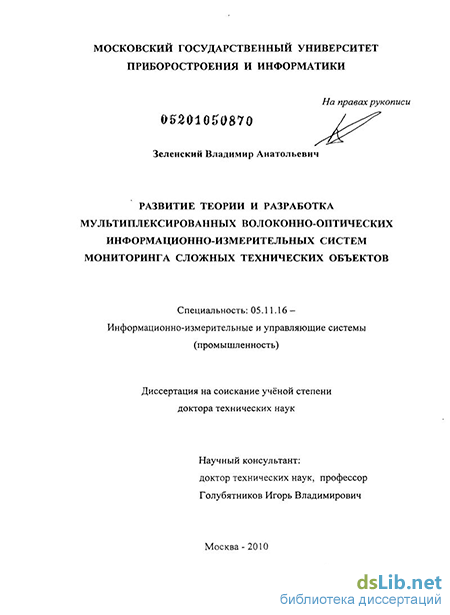 МОСКОВСКИЙ ГОСУДАРСТВЕННЫЙ УНИВЕРСИТЕТ ПРИБОРОСТРОЕНИЯ И ИНФОРМАТИКИ

На правах рукописи

05201050870

Зеленский Владимир Анатольевич

РАЗВИТИЕ ТЕОРИИ И РАЗРАБОТКА МУЛЬТИПЛЕКСИРОВАННЫХ ВОЛОКОННО-ОПТИЧЕСКИХ ИНФОРМАЦИОННО-ИЗМЕРИТЕЛЬНЫХ СИСТЕМ МОНИТОРИНГА СЛОЖНЫХ ТЕХНИЧЕСКИХ ОБЪЕКТОВ

Специальность: 05.11.16 –
Информационно-измерительные и управляющие системы (промышленность)

Диссертация на соискание учёной степени доктора технических наук

Научный консультант:
доктор технических наук, профессор
Голубятников Игорь Владимирович

Москва - 2010

dsLib.net
библиотека диссертаций